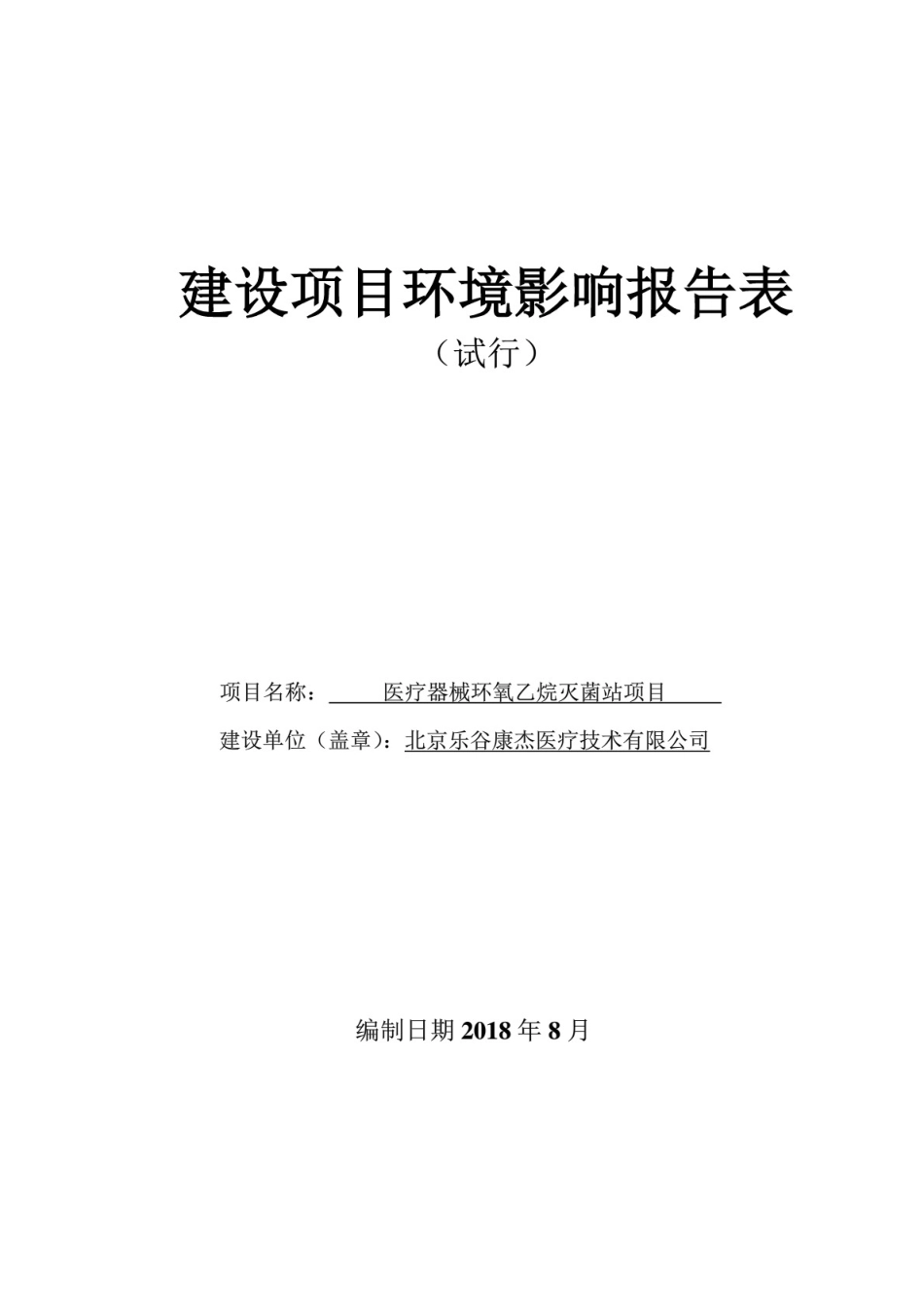 建设项目环境影响报告表

（试行）

项目名称：医疗器械环氧乙烷灭菌站项目

建设单位（盖章）：北京乐谷康杰医疗技术有限公司

编制日期 2018 年 8 月